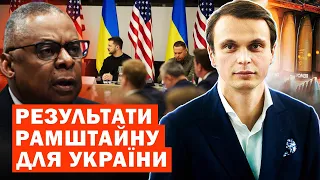 РЕЗУЛЬТАТИ
РАМШТАЙНУ
ДЛЯ УКРАЇНИ